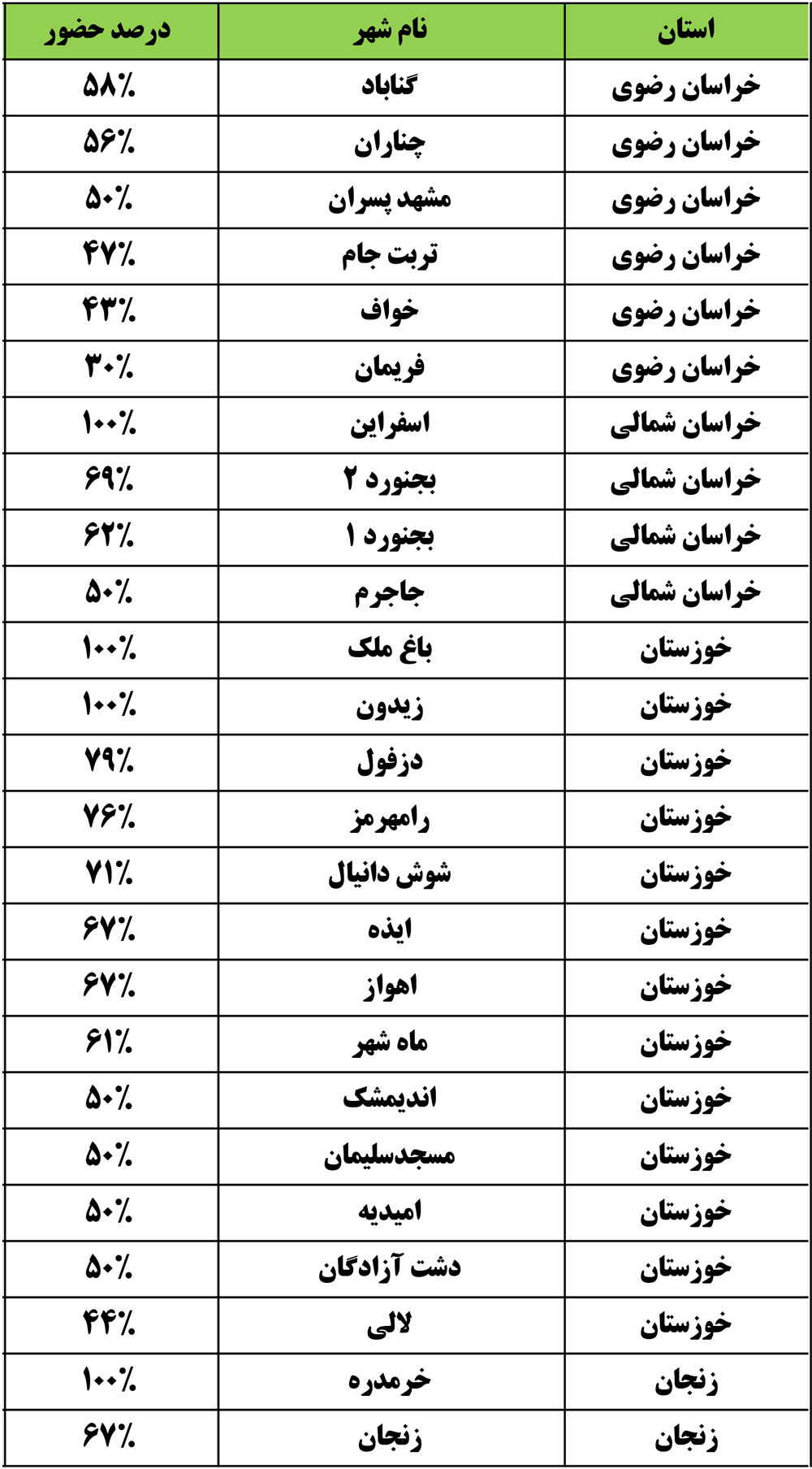 | استان | نام شهر | درصد حضور |
|---|---|---|
| خراسان رضوی | گناباد | ۵۸٪ |
| خراسان رضوی | چناران | ۵۶٪ |
| خراسان رضوی | مشهد پسران | ۵۰٪ |
| خراسان رضوی | تربت جام | ۴۷٪ |
| خراسان رضوی | خواف | ۴۳٪ |
| خراسان رضوی | فریمان | ۳۰٪ |
| خراسان شمالی | اسفراین | ۱۰۰٪ |
| خراسان شمالی | بجنورد ۲ | ۶۹٪ |
| خراسان شمالی | بجنورد ۱ | ۶۲٪ |
| خراسان شمالی | جاجرم | ۵۰٪ |
| خوزستان | باغ ملک | ۱۰۰٪ |
| خوزستان | زیدون | ۱۰۰٪ |
| خوزستان | دزفول | ۷۹٪ |
| خوزستان | رامهرمز | ۷۶٪ |
| خوزستان | شوش دانیال | ۷۱٪ |
| خوزستان | ایذه | ۶۷٪ |
| خوزستان | اهواز | ۶۷٪ |
| خوزستان | ماه شهر | ۶۱٪ |
| خوزستان | اندیمشک | ۵۰٪ |
| خوزستان | مسجدسلیمان | ۵۰٪ |
| خوزستان | امیدیه | ۵۰٪ |
| خوزستان | دشت آزادگان | ۵۰٪ |
| خوزستان | لالی | ۴۴٪ |
| زنجان | خرمدره | ۱۰۰٪ |
| زنجان | زنجان | ۶۷٪ |